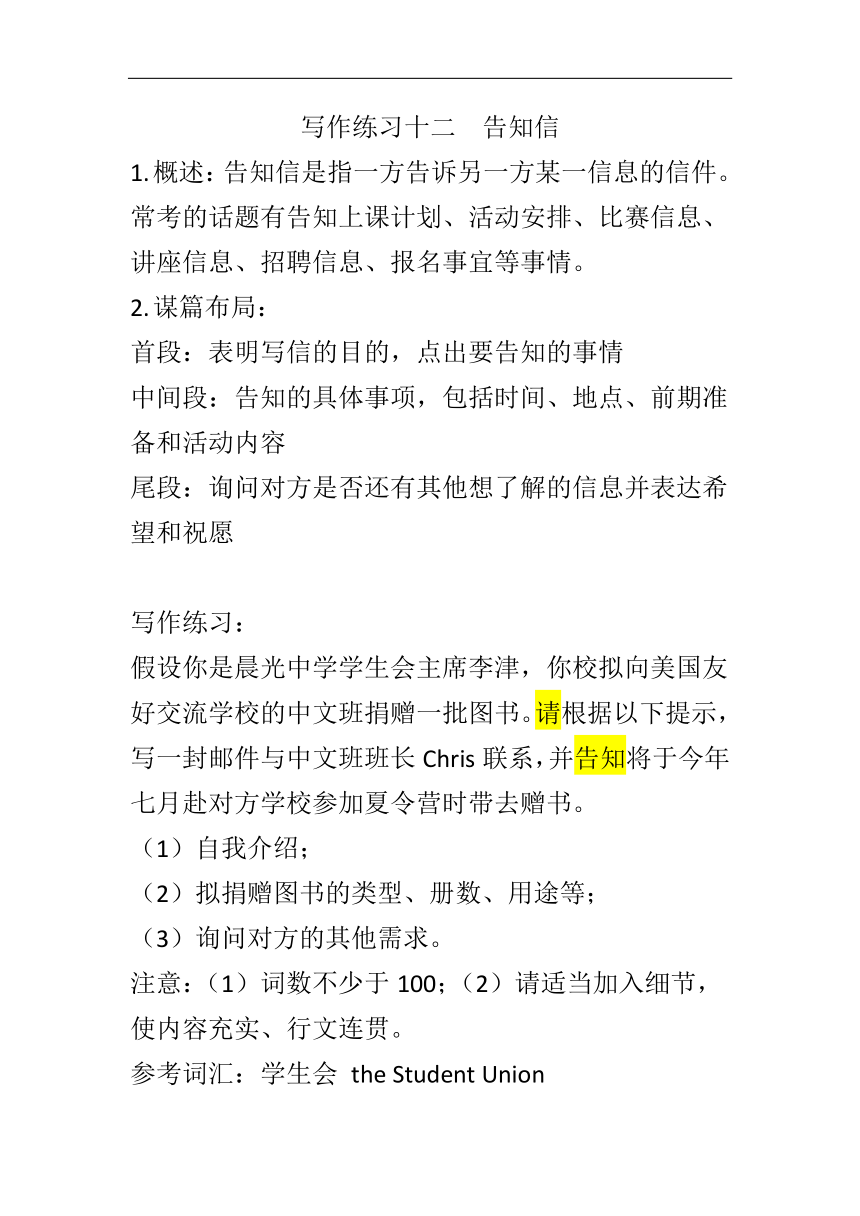 写作练习十二　告知信

1.概述：告知信是指一方告诉另一方某一信息的信件。常考的话题有告知上课计划、活动安排、比赛信息、讲座信息、招聘信息、报名事宜等事情。

2.谋篇布局：

首段：表明写信的目的，点出要告知的事情

中间段：告知的具体事项，包括时间、地点、前期准备和活动内容

尾段：询问对方是否还有其他想了解的信息并表达希望和祝愿

写作练习：

假设你是晨光中学学生会主席李津，你校拟向美国友好交流学校的中文班捐赠一批图书。请根据以下提示，写一封邮件与中文班班长 Chris 联系，并告知将于今年七月赴对方学校参加夏令营时带去赠书。

（1）自我介绍；

（2）拟捐赠图书的类型、册数、用途等；

（3）询问对方的其他需求。

注意：（1）词数不少于 100；（2）请适当加入细节，使内容充实、行文连贯。

参考词汇：学生会 the Student Union